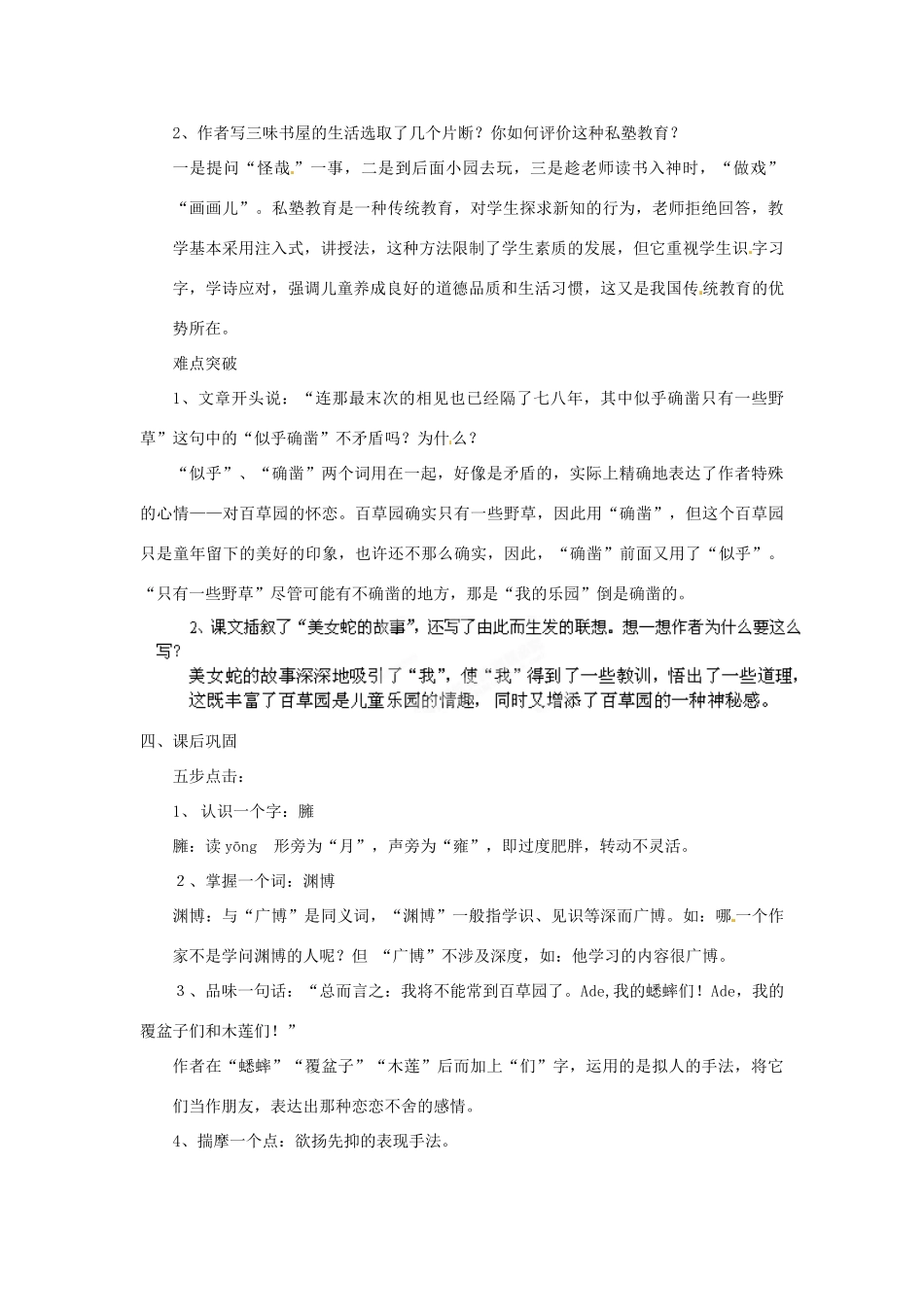 2、作者写三味书屋的生活选取了几个片断？你如何评价这种私塾教育？

一是提问“怪哉”一事，二是到后面小园去玩，三是趁老师读书入神时，“做戏”“画画儿”。私塾教育是一种传统教育，对学生探求新知的行为，老师拒绝回答，教学基本采用注入式，讲授法，这种方法限制了学生素质的发展，但它重视学生识字习字，学诗应对，强调儿童养成良好的道德品质和生活习惯，这又是我国传统教育的优势所在。

难点突破

1、文章开头说：“连那最末次的相见也已经隔了七八年，其中似乎确凿只有一些野草”这句中的“似乎确凿”不矛盾吗？为什么？

“似乎”、“确凿”两个词用在一起，好像是矛盾的，实际上精确地表达了作者特殊的心情——对百草园的怀恋。百草园确实只有一些野草，因此用“确凿”，但这个百草园只是童年留下的美好的印象，也许还不那么确实，因此，“确凿”前面又用了“似乎”。“只有一些野草”尽管可能有不确凿的地方，那是“我的乐园”倒是确凿的。

2、课文插叙了“美女蛇的故事”，还写了由此而生发的联想。想一想作者为什么要这么写？

美女蛇的故事深深地吸引了“我”，使“我”得到了一些教训，悟出了一些道理，这既丰富了百草园是儿童乐园的情趣，同时又增添了百草园的一种神秘感。

四、课后巩固

五步点击：

1、认识一个字：臃

臃：读 yōng　形旁为“月”，声旁为“雍”，即过度肥胖，转动不灵活。

2、掌握一个词：渊博

渊博：与“广博”是同义词，“渊博”一般指学识、见识等深而广博。如：哪一个作家不是学问渊博的人呢？但 “广博”不涉及深度，如：他学习的内容很广博。

3、品味一句话：“总而言之：我将不能常到百草园了。Ade,我的蟋蟀们！Ade，我的覆盆子们和木莲们！”

作者在“蟋蟀”“覆盆子”“木莲”后而加上“们”字，运用的是拟人的手法，将它们当作朋友，表达出那种恋恋不舍的感情。

4、揣摩一个点：欲扬先抑的表现手法。